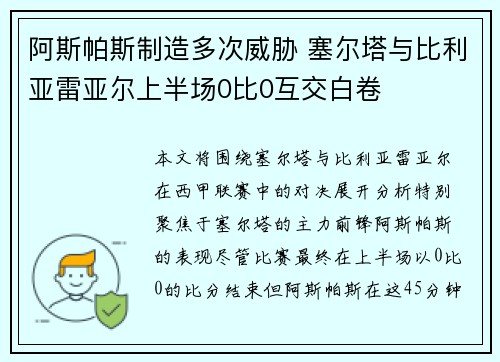 阿斯帕斯制造多次威胁 塞尔塔与比利亚雷亚尔上半场0比0互交白卷

本文将围绕塞尔塔与比利亚雷亚尔在西甲联赛中的对决展开分析特别聚焦于塞尔塔的主力前锋阿斯帕斯的表现尽管比赛最终在上半场以0比0的比分结束但阿斯帕斯在这45分钟